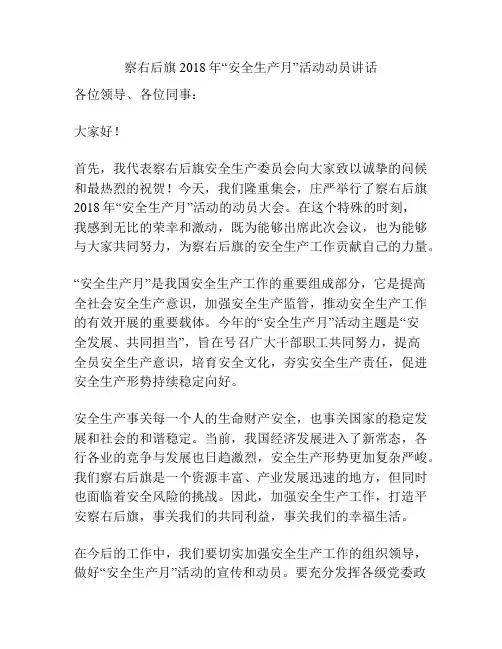 察右后旗2018年“安全生产月”活动动员讲话

各位领导、各位同事：

大家好！

首先，我代表察右后旗安全生产委员会向大家致以诚挚的问候和最热烈的祝贺！今天，我们隆重集会，庄严举行了察右后旗2018年“安全生产月”活动的动员大会。在这个特殊的时刻，我感到无比的荣幸和激动，既为能够出席此次会议，也为能够与大家共同努力，为察右后旗的安全生产工作贡献自己的力量。

“安全生产月”是我国安全生产工作的重要组成部分，它是提高全社会安全生产意识，加强安全生产监管，推动安全生产工作的有效开展的重要载体。今年的“安全生产月”活动主题是“安全发展、共同担当”，旨在号召广大干部职工共同努力，提高全员安全生产意识，培育安全文化，夯实安全生产责任，促进安全生产形势持续稳定向好。

安全生产事关每一个人的生命财产安全，也事关国家的稳定发展和社会的和谐稳定。当前，我国经济发展进入了新常态，各行各业的竞争与发展也日趋激烈，安全生产形势更加复杂严峻。我们察右后旗是一个资源丰富、产业发展迅速的地方，但同时也面临着安全风险的挑战。因此，加强安全生产工作，打造平安察右后旗，事关我们的共同利益，事关我们的幸福生活。

在今后的工作中，我们要切实加强安全生产工作的组织领导，做好“安全生产月”活动的宣传和动员。要充分发挥各级党委政